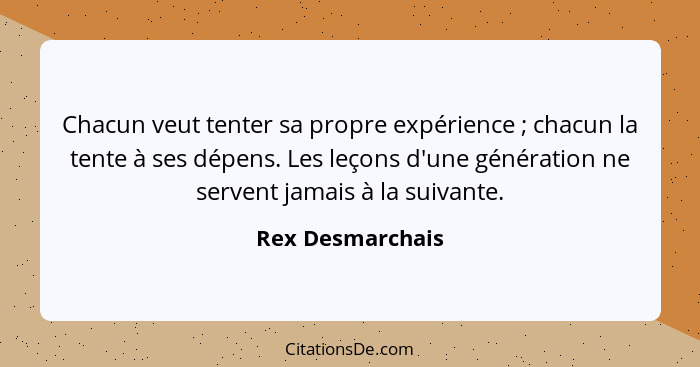 Chacun veut tenter sa propre expérience ; chacun la tente à ses dépens. Les leçons d'une génération ne servent jamais à la suivante.

Rex Desmarchais

CitationsDe.com